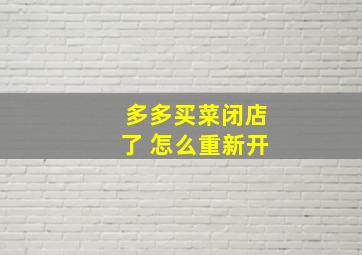 多多买菜闭店了 怎么重新开